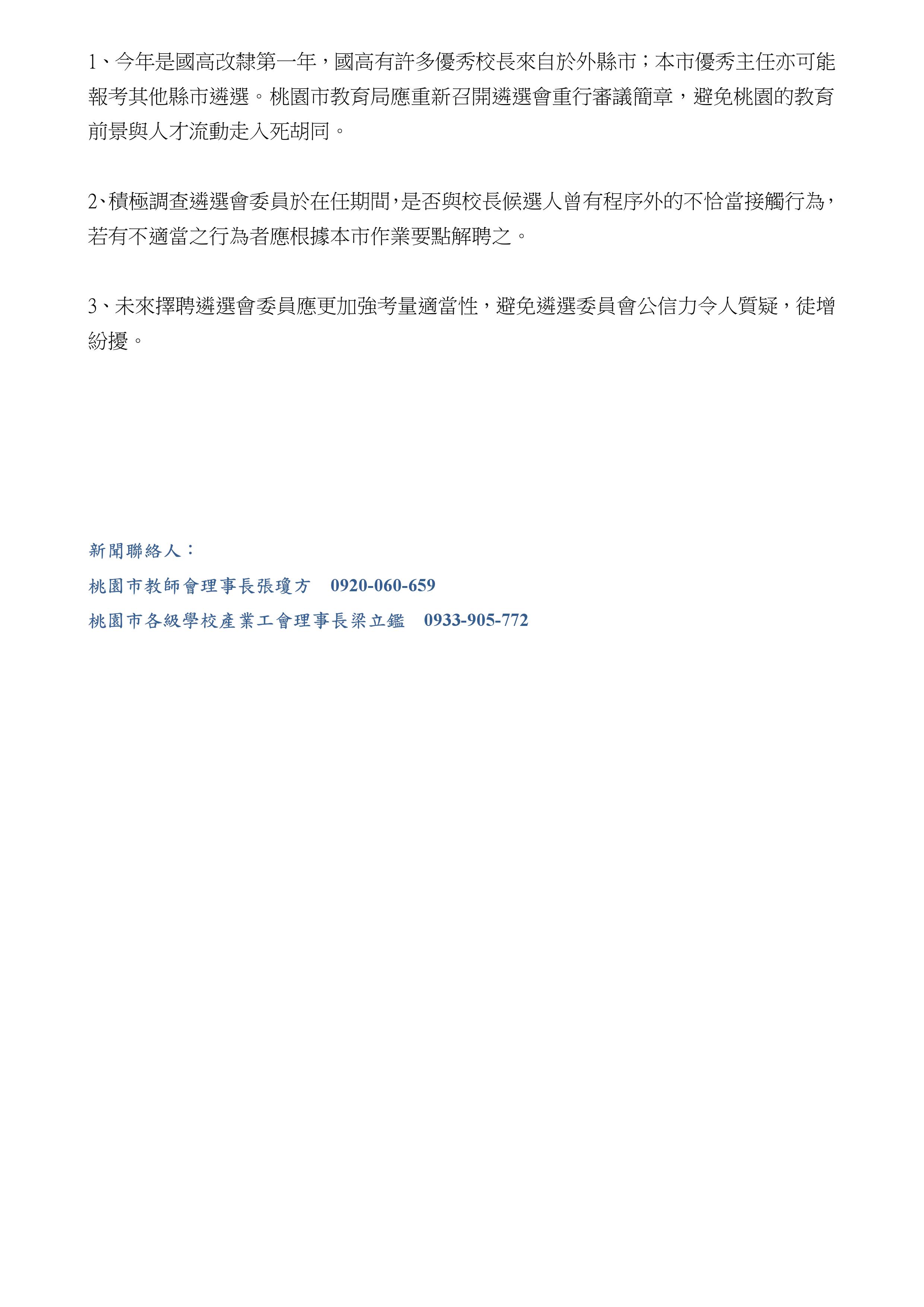 1、今年是國高改隸第一年，國高有許多優秀校長來自於外縣市；本市優秀主任亦可能報考其他縣市遴選。桃園市教育局應重新召開遴選會重行審議簡章，避免桃園的教育前景與人才流動走入死胡同。

2、積極調查遴選會委員於在任期間，是否與校長候選人曾有程序外的不恰當接觸行為，若有不適當之行為者應根據本市作業要點解聘之。

3、未來擇聘遴選會委員應更加強考量適當性，避免遴選委員會公信力令人質疑，徒增紛擾。

新聞聯絡人：

桃園市教師會理事長張瓊方 0920-060-659

桃園市各級學校產業工會理事長梁立鑑 0933-905-772